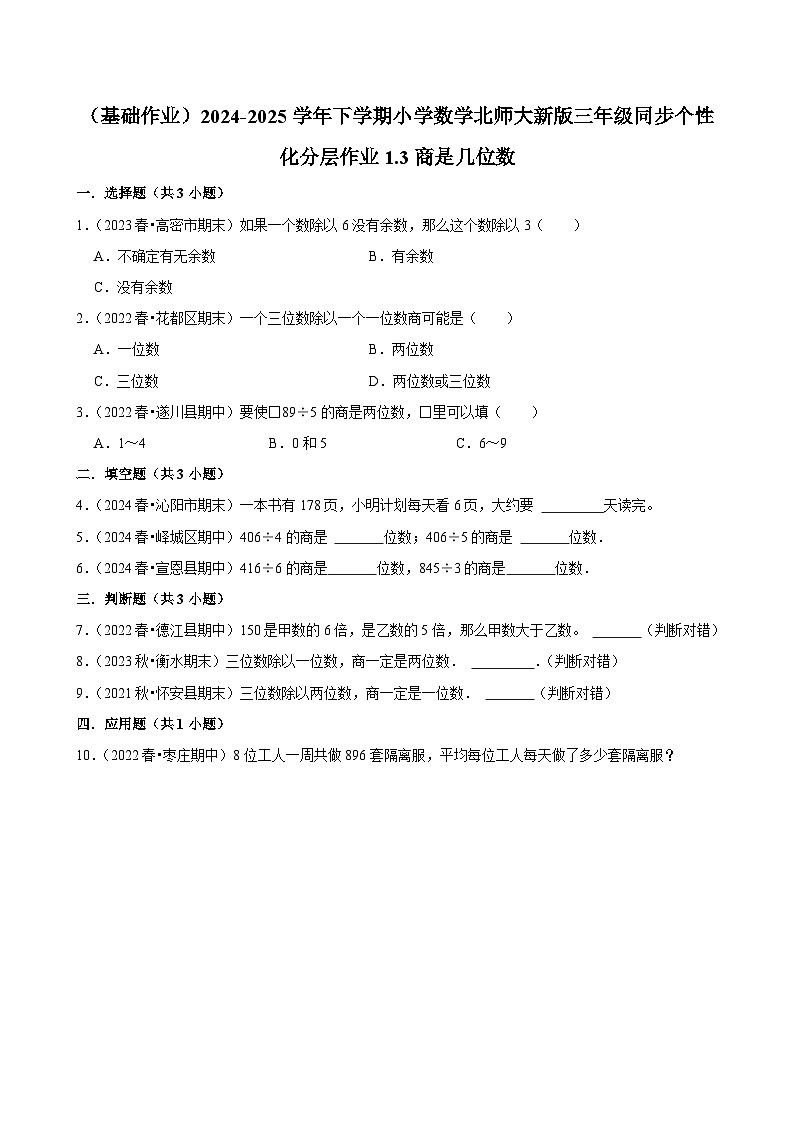 （基础作业）2024-2025 学年下学期小学数学北师大新版三年级同步个性化分层作业 1.3 商是几位数

一．选择题（共 3 小题）

1．（2023 春•高密市期末）如果一个数除以 6 没有余数，那么这个数除以 3（　　）

A．不确定有无余数　　B．有余数

C．没有余数

2．（2022 春•花都区期末）一个三位数除以一个一位数商可能是（　　）

A．一位数　　B．两位数

C．三位数　　D．两位数或三位数

3．（2022 春•遂川县期中）要使□89÷5 的商是两位数，□里可以填（　　）

A．1～4　　B．0 和 5　　C．6～9

二．填空题（共 3 小题）

4．（2024 春•沁阳市期末）一本书有 178 页，小明计划每天看 6 页，大约要 ________天读完。

5．（2024 春•峄城区期中）406÷4 的商是 ______位数；406÷5 的商是 ______位数．

6．（2024 春•宣恩县期中）416÷6 的商是______位数，845÷3 的商是______位数．

三．判断题（共 3 小题）

7．（2022 春•德江县期中）150 是甲数的 6 倍，是乙数的 5 倍，那么甲数大于乙数。 ______（判断对错）

8．（2023 秋•衡水期末）三位数除以一位数，商一定是两位数． ________．（判断对错）

9．（2021 秋•怀安县期末）三位数除以两位数，商一定是一位数． ______（判断对错）

四．应用题（共 1 小题）

10．（2022 春•枣庄期中）8 位工人一周共做 896 套隔离服，平均每位工人每天做了多少套隔离服？